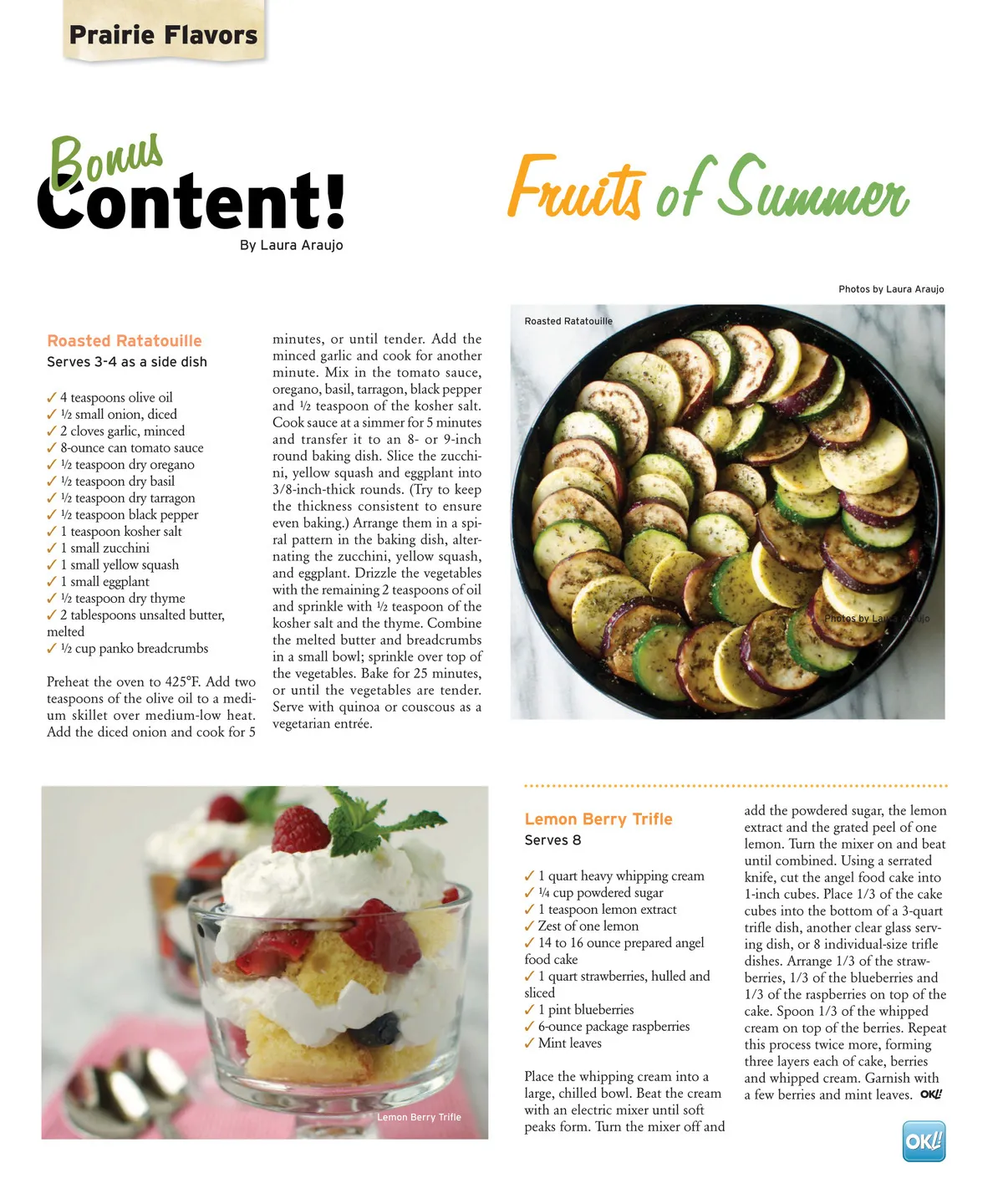 Prairie Flavors

Bonus Content!

By Laura Araujo

Fruits of Summer

Photos by Laura Araujo

Roasted Ratatouille
Serves 3-4 as a side dish

✓ 4 teaspoons olive oil
✓ ½ small onion, diced
✓ 2 cloves garlic, minced
✓ 8-ounce can tomato sauce
✓ ½ teaspoon dry oregano
✓ ½ teaspoon dry basil
✓ ½ teaspoon dry tarragon
✓ ½ teaspoon black pepper
✓ 1 teaspoon kosher salt
✓ 1 small zucchini
✓ 1 small yellow squash
✓ 1 small eggplant
✓ ½ teaspoon dry thyme
✓ 2 tablespoons unsalted butter, melted
✓ ½ cup panko breadcrumbs

Preheat the oven to 425°F. Add two teaspoons of the olive oil to a medium skillet over medium-low heat. Add the diced onion and cook for 5 minutes, or until tender. Add the minced garlic and cook for another minute. Mix in the tomato sauce, oregano, basil, tarragon, black pepper and ½ teaspoon of the kosher salt. Cook sauce at a simmer for 5 minutes and transfer it to an 8- or 9-inch round baking dish. Slice the zucchini, yellow squash and eggplant into 3/8-inch-thick rounds. (Try to keep the thickness consistent to ensure even baking.) Arrange them in a spiral pattern in the baking dish, alternating the zucchini, yellow squash, and eggplant. Drizzle the vegetables with the remaining 2 teaspoons of oil and sprinkle with ½ teaspoon of the kosher salt and the thyme. Combine the melted butter and breadcrumbs in a small bowl; sprinkle over top of the vegetables. Bake for 25 minutes, or until the vegetables are tender. Serve with quinoa or couscous as a vegetarian entrée.

Roasted Ratatouille

Photos by Laura Araujo

Lemon Berry Trifle

Lemon Berry Trifle
Serves 8

✓ 1 quart heavy whipping cream
✓ ¼ cup powdered sugar
✓ 1 teaspoon lemon extract
✓ Zest of one lemon
✓ 14 to 16 ounce prepared angel food cake
✓ 1 quart strawberries, hulled and sliced
✓ 1 pint blueberries
✓ 6-ounce package raspberries
✓ Mint leaves

Place the whipping cream into a large, chilled bowl. Beat the cream with an electric mixer until soft peaks form. Turn the mixer off and add the powdered sugar, the lemon extract and the grated peel of one lemon. Turn the mixer on and beat until combined. Using a serrated knife, cut the angel food cake into 1-inch cubes. Place 1/3 of the cake cubes into the bottom of a 3-quart trifle dish, another clear glass serving dish, or 8 individual-size trifle dishes. Arrange 1/3 of the strawberries, 1/3 of the blueberries and 1/3 of the raspberries on top of the cake. Spoon 1/3 of the whipped cream on top of the berries. Repeat this process twice more, forming three layers each of cake, berries and whipped cream. Garnish with a few berries and mint leaves. OK!

OK!